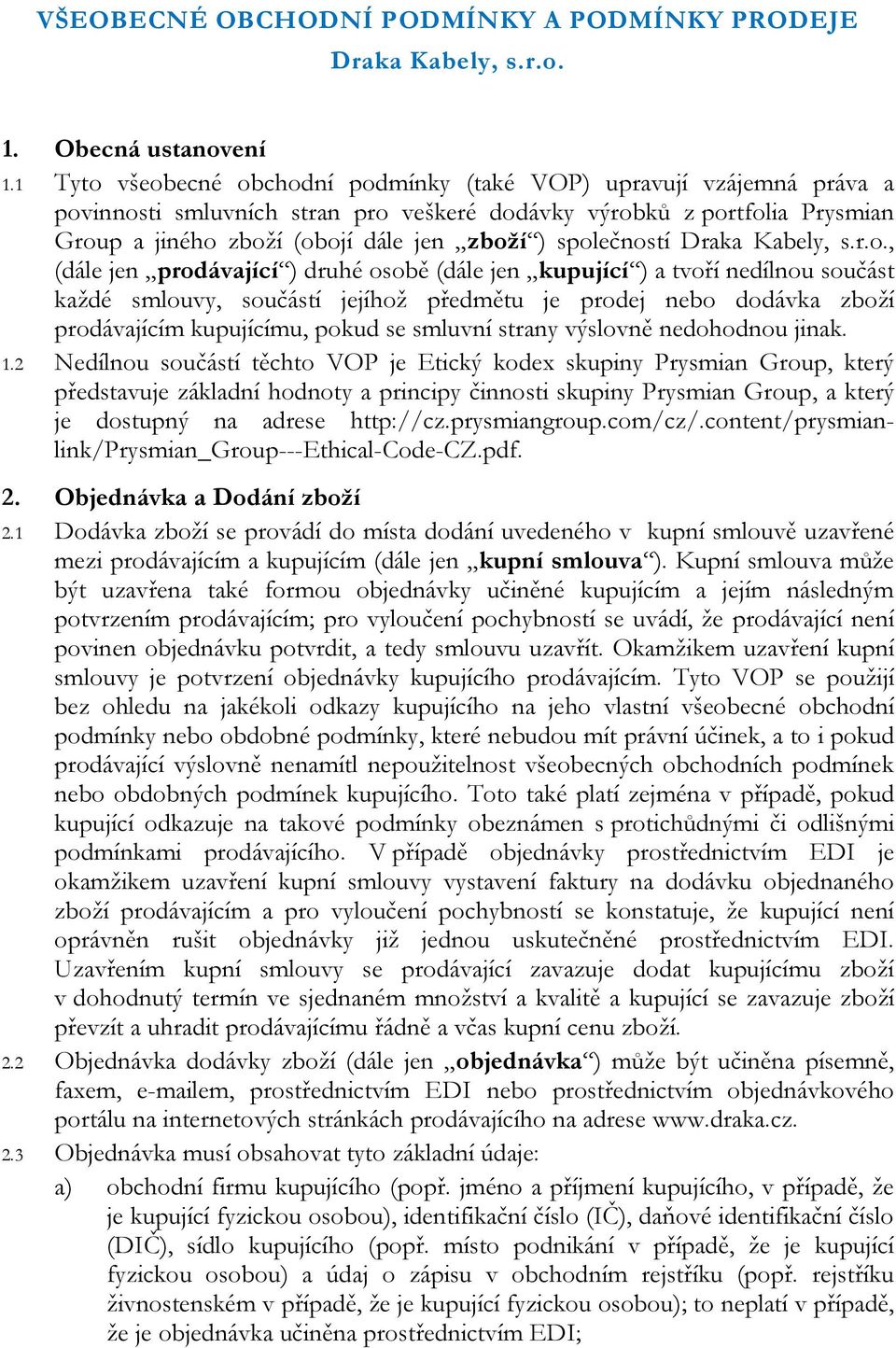 VŠEOBECNÉ OBCHODNÍ PODMÍNKY A PODMÍNKY PRODEJE
Draka Kabely, s.r.o.

1. Obecná ustanovení

1.1 Tyto všeobecné obchodní podmínky (také VOP) upravují vzájemná práva a povinnosti smluvních stran pro veškeré dodávky výrobků z portfolia Prysmian Group a jiného zboží (obojí dále jen „zboží“) společností Draka Kabely, s.r.o., (dále jen „prodávající“) druhé osobě (dále jen „kupující“) a tvoří nedílnou součást každé smlouvy, součástí jejíhož předmětu je prodej nebo dodávka zboží prodávajícím kupujícímu, pokud se smluvní strany výslovně nedohodnou jinak.

1.2 Nedílnou součástí těchto VOP je Etický kodex skupiny Prysmian Group, který představuje základní hodnoty a principy činnosti skupiny Prysmian Group, a který je dostupný na adrese http://cz.prysmiangroup.com/cz/.content/prysmian-link/Prysmian_Group---Ethical-Code-CZ.pdf.

2. Objednávka a Dodání zboží

2.1 Dodávka zboží se provádí do místa dodání uvedeného v kupní smlouvě uzavřené mezi prodávajícím a kupujícím (dále jen „kupní smlouva“). Kupní smlouva může být uzavřena také formou objednávky učiněné kupujícím a jejím následným potvrzením prodávajícím; pro vyloučení pochybností se uvádí, že prodávající není povinen objednávku potvrdit, a tedy smlouvu uzavřít. Okamžikem uzavření kupní smlouvy je potvrzení objednávky kupujícího prodávajícím. Tyto VOP se použijí bez ohledu na jakékoli odkazy kupujícího na jeho vlastní všeobecné obchodní podmínky nebo obdobné podmínky, které nebudou mít právní účinek, a to i pokud prodávající výslovně nenamítl nepoužitelnost všeobecných obchodních podmínek nebo obdobných podmínek kupujícího. Toto také platí zejména v případě, pokud kupující odkazuje na takové podmínky obeznámen s protichůdnými či odlišnými podmínkami prodávajícího. V případě objednávky prostřednictvím EDI je okamžikem uzavření kupní smlouvy vystavení faktury na dodávku objednaného zboží prodávajícím a pro vyloučení pochybností se konstatuje, že kupující není oprávněn rušit objednávky již jednou uskutečněné prostřednictvím EDI. Uzavřením kupní smlouvy se prodávající zavazuje dodat kupujícímu zboží v dohodnutý termín ve sjednaném množství a kvalitě a kupující se zavazuje zboží převzít a uhradit prodávajícímu řádně a včas kupní cenu zboží.

2.2 Objednávka dodávky zboží (dále jen „objednávka“) může být učiněna písemně, faxem, e-mailem, prostřednictvím EDI nebo prostřednictvím objednávkového portálu na internetových stránkách prodávajícího na adrese www.draka.cz.

2.3 Objednávka musí obsahovat tyto základní údaje:

a) obchodní firmu kupujícího (popř. jméno a příjmení kupujícího, v případě, že je kupující fyzickou osobou), identifikační číslo (IČ), daňové identifikační číslo (DIČ), sídlo kupujícího (popř. místo podnikání v případě, že je kupující fyzickou osobou) a údaj o zápisu v obchodním rejstříku (popř. rejstříku živnostenském v případě, že je kupující fyzickou osobou); to neplatí v případě, že je objednávka učiněna prostřednictvím EDI;